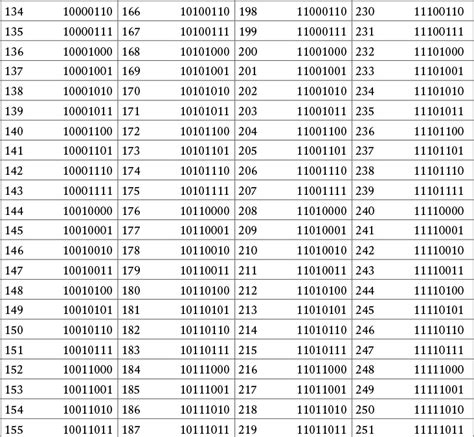 | 134 | 10000110 | 166 | 10100110 | 198 | 11000110 | 230 | 11100110 |
|---|---|---|---|---|---|---|---|
| 135 | 10000111 | 167 | 10100111 | 199 | 11000111 | 231 | 11100111 |
| 136 | 10001000 | 168 | 10101000 | 200 | 11001000 | 232 | 11101000 |
| 137 | 10001001 | 169 | 10101001 | 201 | 11001001 | 233 | 11101001 |
| 138 | 10001010 | 170 | 10101010 | 202 | 11001010 | 234 | 11101010 |
| 139 | 10001011 | 171 | 10101011 | 203 | 11001011 | 235 | 11101011 |
| 140 | 10001100 | 172 | 10101100 | 204 | 11001100 | 236 | 11101100 |
| 141 | 10001101 | 173 | 10101101 | 205 | 11001101 | 237 | 11101101 |
| 142 | 10001110 | 174 | 10101110 | 206 | 11001110 | 238 | 11101110 |
| 143 | 10001111 | 175 | 10101111 | 207 | 11001111 | 239 | 11101111 |
| 144 | 10010000 | 176 | 10110000 | 208 | 11010000 | 240 | 11110000 |
| 145 | 10010001 | 177 | 10110001 | 209 | 11010001 | 241 | 11110001 |
| 146 | 10010010 | 178 | 10110010 | 210 | 11010010 | 242 | 11110010 |
| 147 | 10010011 | 179 | 10110011 | 211 | 11010011 | 243 | 11110011 |
| 148 | 10010100 | 180 | 10110100 | 212 | 11010100 | 244 | 11110100 |
| 149 | 10010101 | 181 | 10110101 | 213 | 11010101 | 245 | 11110101 |
| 150 | 10010110 | 182 | 10110110 | 214 | 11010110 | 246 | 11110110 |
| 151 | 10010111 | 183 | 10110111 | 215 | 11010111 | 247 | 11110111 |
| 152 | 10011000 | 184 | 10111000 | 216 | 11011000 | 248 | 11111000 |
| 153 | 10011001 | 185 | 10111001 | 217 | 11011001 | 249 | 11111001 |
| 154 | 10011010 | 186 | 10111010 | 218 | 11011010 | 250 | 11111010 |
| 155 | 10011011 | 187 | 10111011 | 219 | 11011011 | 251 | 11111011 |